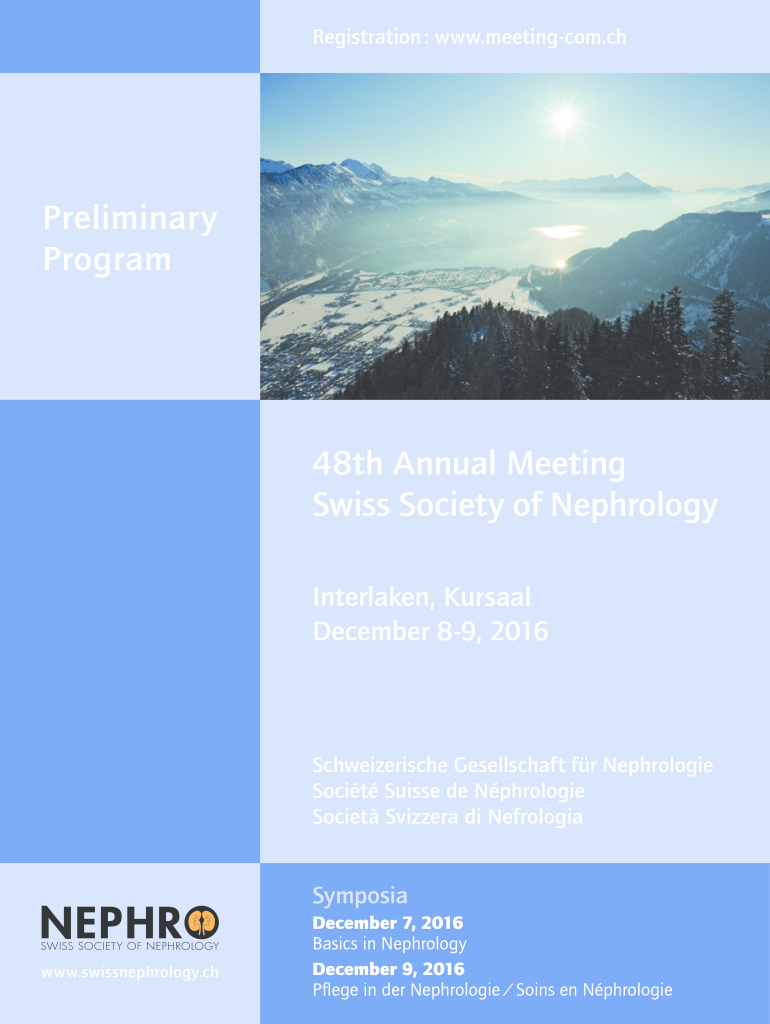 Registration: www.meeting-com.ch

Preliminary Program

48th Annual Meeting
Swiss Society of Nephrology

Interlaken, Kursaal
December 8-9, 2016

Schweizerische Gesellschaft für Nephrologie
Société Suisse de Néphrologie
Società Svizzera di Nefrologia

NEPHRO
SWISS SOCIETY OF NEPHROLOGY

www.swissnephrology.ch

Symposia
December 7, 2016
Basics in Nephrology
December 9, 2016
Pflege in der Nephrologie / Soins en Néphrologie